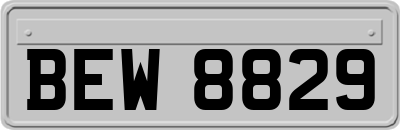 BEW 8829